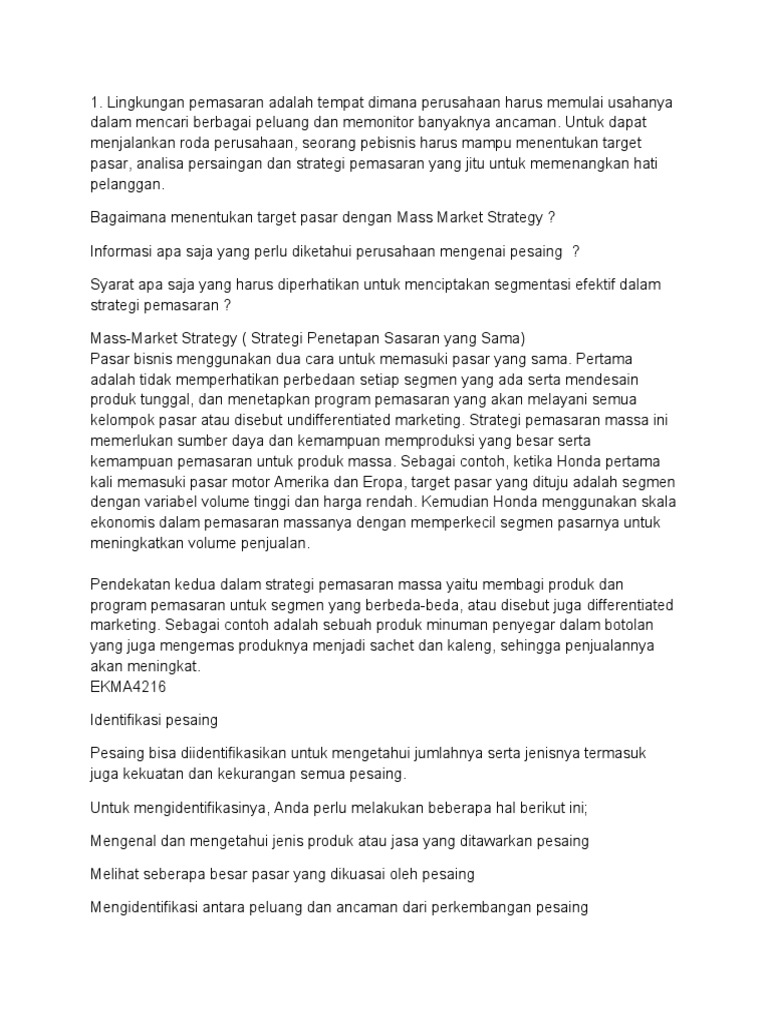 1. Lingkungan pemasaran adalah tempat dimana perusahaan harus memulai usahanya dalam mencari berbagai peluang dan memonitor banyaknya ancaman. Untuk dapat menjalankan roda perusahaan, seorang pebisnis harus mampu menentukan target pasar, analisa persaingan dan strategi pemasaran yang jitu untuk memenangkan hati pelanggan.

Bagaimana menentukan target pasar dengan Mass Market Strategy ?

Informasi apa saja yang perlu diketahui perusahaan mengenai pesaing ?

Syarat apa saja yang harus diperhatikan untuk menciptakan segmentasi efektif dalam strategi pemasaran ?

Mass-Market Strategy ( Strategi Penetapan Sasaran yang Sama)
Pasar bisnis menggunakan dua cara untuk memasuki pasar yang sama. Pertama adalah tidak memperhatikan perbedaan setiap segmen yang ada serta mendesain produk tunggal, dan menetapkan program pemasaran yang akan melayani semua kelompok pasar atau disebut undifferentiated marketing. Strategi pemasaran massa ini memerlukan sumber daya dan kemampuan memproduksi yang besar serta kemampuan pemasaran untuk produk massa. Sebagai contoh, ketika Honda pertama kali memasuki pasar motor Amerika dan Eropa, target pasar yang dituju adalah segmen dengan variabel volume tinggi dan harga rendah. Kemudian Honda menggunakan skala ekonomis dalam pemasaran massanya dengan memperkecil segmen pasarnya untuk meningkatkan volume penjualan.

Pendekatan kedua dalam strategi pemasaran massa yaitu membagi produk dan program pemasaran untuk segmen yang berbeda-beda, atau disebut juga differentiated marketing. Sebagai contoh adalah sebuah produk minuman penyegar dalam botolan yang juga mengemas produknya menjadi sachet dan kaleng, sehingga penjualannya akan meningkat.
EKMA4216

Identifikasi pesaing

Pesaing bisa diidentifikasikan untuk mengetahui jumlahnya serta jenisnya termasuk juga kekuatan dan kekurangan semua pesaing.

Untuk mengidentifikasinya, Anda perlu melakukan beberapa hal berikut ini;

Mengenal dan mengetahui jenis produk atau jasa yang ditawarkan pesaing

Melihat seberapa besar pasar yang dikuasai oleh pesaing

Mengidentifikasi antara peluang dan ancaman dari perkembangan pesaing